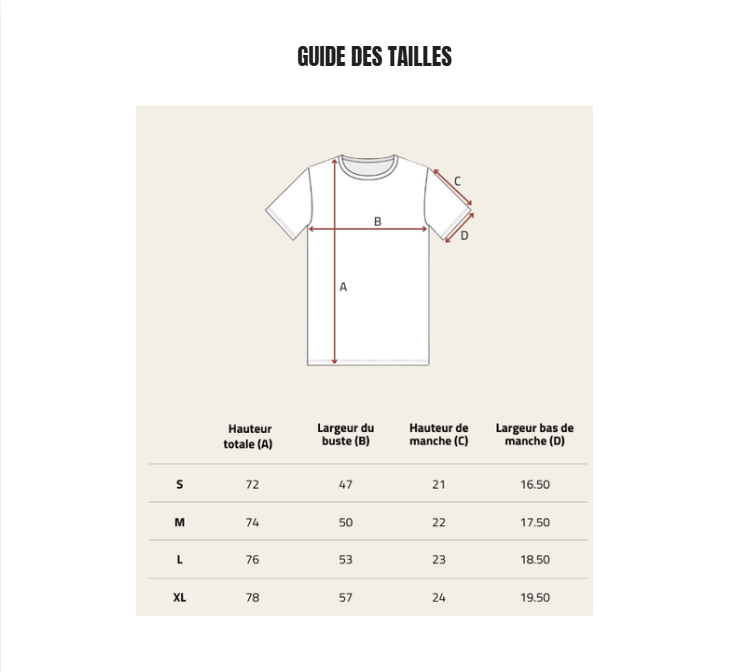 GUIDE DES TAILLES

C
B
D
A

| | Hauteur totale (A) | Largeur du buste (B) | Hauteur de manche (C) | Largeur bas de manche (D) |
|---|---|---|---|---|
| S | 72 | 47 | 21 | 16.50 |
| M | 74 | 50 | 22 | 17.50 |
| L | 76 | 53 | 23 | 18.50 |
| XL | 78 | 57 | 24 | 19.50 |